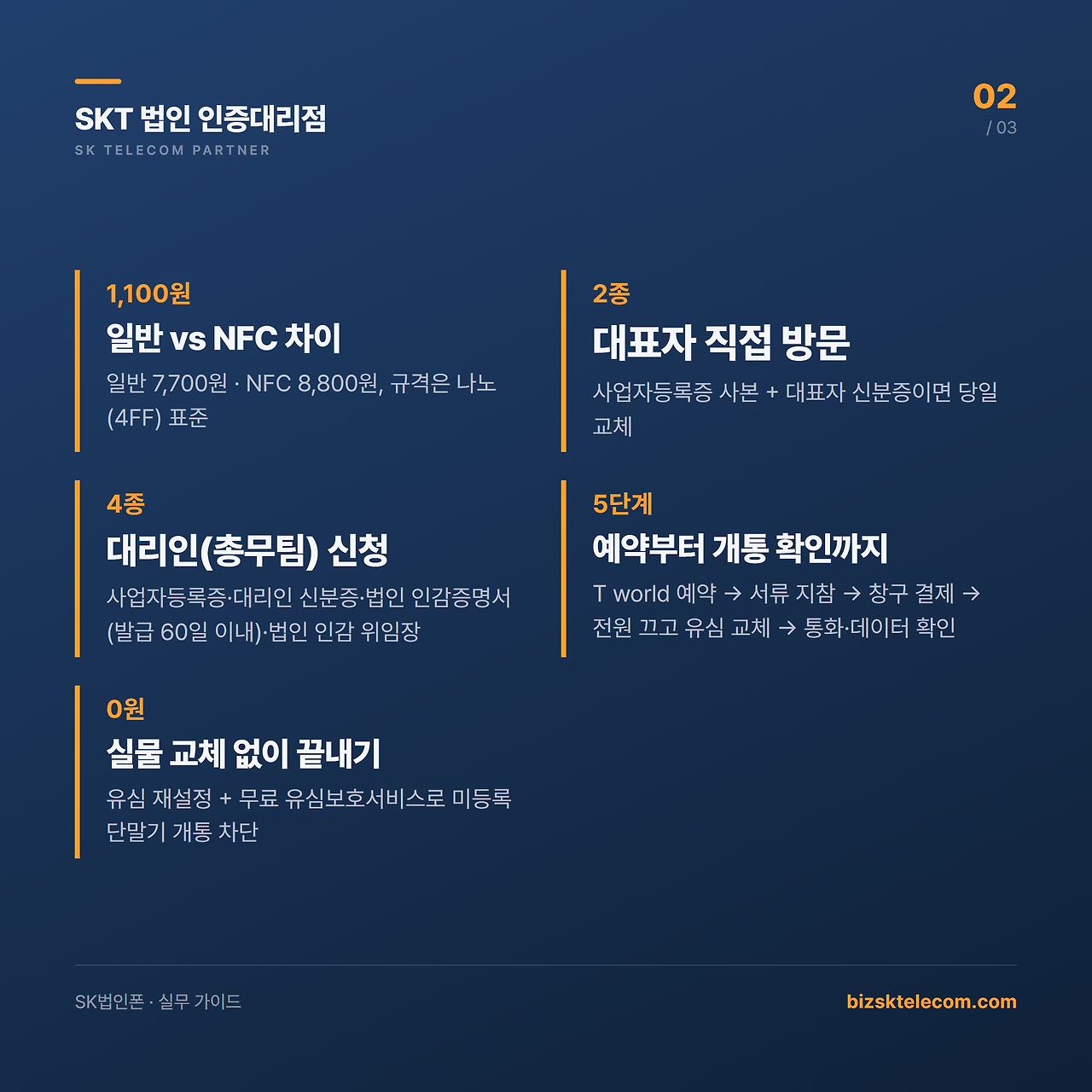 SKT 법인 인증대리점

SK TELECOM PARTNER

02
/ 03

1,100원

일반 vs NFC 차이

일반 7,700원 · NFC 8,800원, 규격은 나노 (4FF) 표준

4종

대리인(총무팀) 신청

사업자등록증·대리인 신분증·법인 인감증명서 (발급 60일 이내)·법인 인감 위임장

0원

실물 교체 없이 끝내기

유심 재설정 + 무료 유심보호서비스로 미등록 단말기 개통 차단

2종

대표자 직접 방문

사업자등록증 사본 + 대표자 신분증이면 당일 교체

5단계

예약부터 개통 확인까지

T world 예약 → 서류 지참 → 창구 결제 → 전원 끄고 유심 교체 → 통화·데이터 확인

SK법인폰 · 실무 가이드

bizsktelecom.com